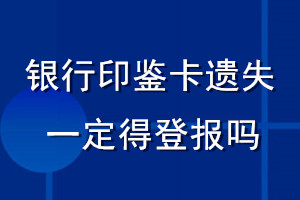 银行印鉴卡遗失
一定得登报吗